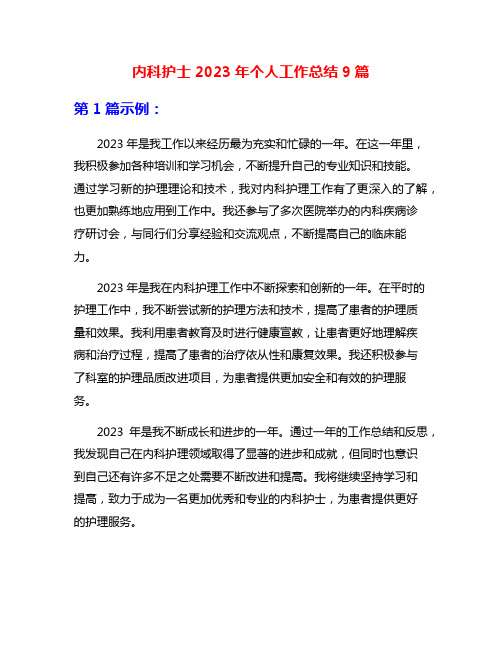 内科护士 2023 年个人工作总结 9 篇

第 1 篇示例：

2023 年是我工作以来经历最为充实和忙碌的一年。在这一年里，我积极参加各种培训和学习机会，不断提升自己的专业知识和技能。通过学习新的护理理论和技术，我对内科护理工作有了更深入的了解，也更加熟练地应用到工作中。我还参与了多次医院举办的内科疾病诊疗研讨会，与同行们分享经验和交流观点，不断提高自己的临床能力。

2023 年是我在内科护理工作中不断探索和创新的一年。在平时的护理工作中，我不断尝试新的护理方法和技术，提高了患者的护理质量和效果。我利用患者教育及时进行健康宣教，让患者更好地理解疾病和治疗过程，提高了患者的治疗依从性和康复效果。我还积极参与了科室的护理品质改进项目，为患者提供更加安全和有效的护理服务。

2023 年是我不断成长和进步的一年。通过一年的工作总结和反思，我发现自己在内科护理领域取得了显著的进步和成就，但同时也意识到自己还有许多不足之处需要不断改进和提高。我将继续坚持学习和提高，致力于成为一名更加优秀和专业的内科护士，为患者提供更好的护理服务。